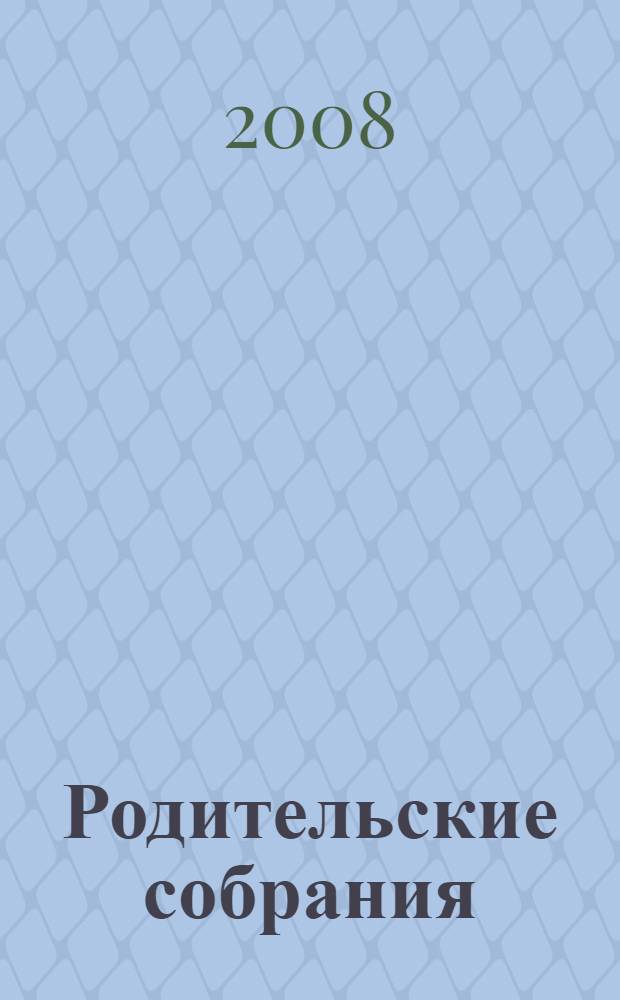 2008

Родительские собрания